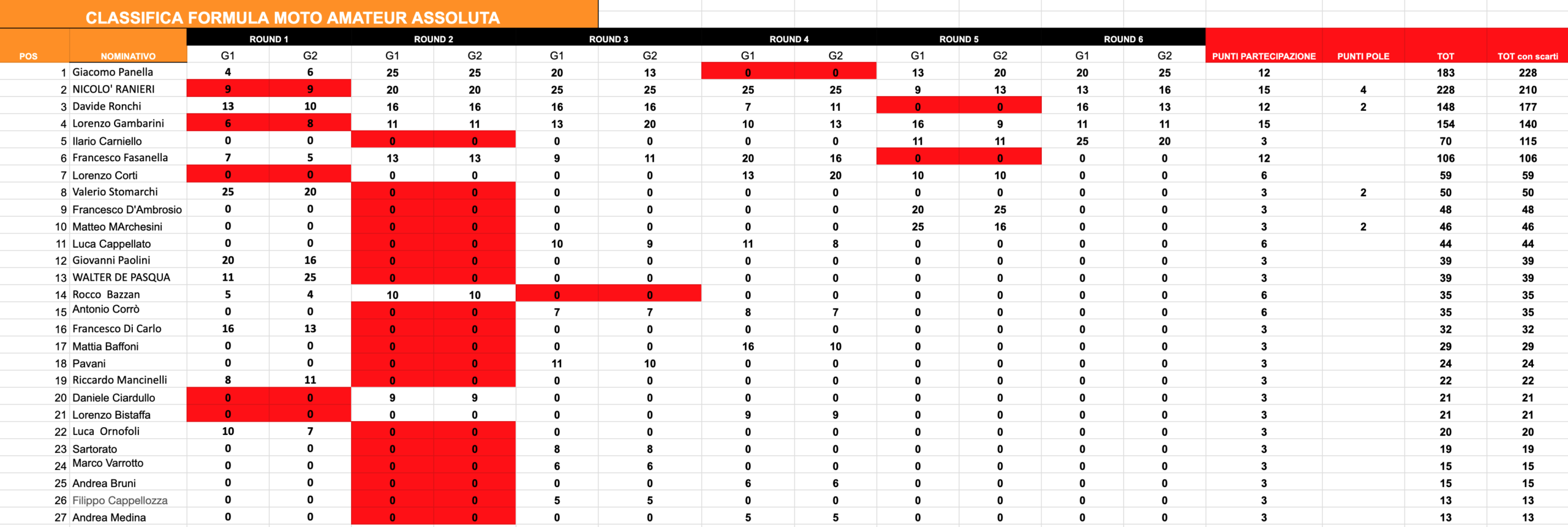 CLASSIFICA FORMULA MOTO AMATEUR ASSOLUTA

| POS | NOMINATIVO | ROUND 1 G1 | ROUND 1 G2 | ROUND 2 G1 | ROUND 2 G2 | ROUND 3 G1 | ROUND 3 G2 | ROUND 4 G1 | ROUND 4 G2 | ROUND 5 G1 | ROUND 5 G2 | ROUND 6 G1 | ROUND 6 G2 | PUNTI PARTECIPAZIONE | PUNTI POLE | TOT | TOT con scarti |
|---|---|---|---|---|---|---|---|---|---|---|---|---|---|---|---|---|---|
| 1 | Giacomo Panella | 4 | 6 | 25 | 25 | 20 | 13 | 0 | 0 | 13 | 20 | 20 | 25 | 12 | | 183 | 228 |
| 2 | NICOLO' RANIERI | 9 | 9 | 20 | 20 | 25 | 25 | 25 | 25 | 9 | 13 | 13 | 16 | 15 | 4 | 228 | 210 |
| 3 | Davide Ronchi | 13 | 10 | 16 | 16 | 16 | 16 | 7 | 11 | 0 | 0 | 16 | 13 | 12 | 2 | 148 | 177 |
| 4 | Lorenzo Gambarini | 6 | 8 | 11 | 11 | 13 | 20 | 10 | 13 | 16 | 9 | 11 | 11 | 15 | | 154 | 140 |
| 5 | Ilario Carniello | 0 | 0 | 0 | 0 | 0 | 0 | 0 | 0 | 11 | 11 | 25 | 20 | 3 | | 70 | 115 |
| 6 | Francesco Fasanella | 7 | 5 | 13 | 13 | 9 | 11 | 20 | 16 | 0 | 0 | 0 | 0 | 12 | | 106 | 106 |
| 7 | Lorenzo Corti | 0 | 0 | 0 | 0 | 0 | 0 | 13 | 20 | 10 | 10 | 0 | 0 | 6 | | 59 | 59 |
| 8 | Valerio Stomarchi | 25 | 20 | 0 | 0 | 0 | 0 | 0 | 0 | 0 | 0 | 0 | 0 | 3 | 2 | 50 | 50 |
| 9 | Francesco D'Ambrosio | 0 | 0 | 0 | 0 | 0 | 0 | 0 | 0 | 20 | 25 | 0 | 0 | 3 | | 48 | 48 |
| 10 | Matteo MArchesini | 0 | 0 | 0 | 0 | 0 | 0 | 0 | 0 | 25 | 16 | 0 | 0 | 3 | 2 | 46 | 46 |
| 11 | Luca Cappellato | 0 | 0 | 0 | 0 | 10 | 9 | 11 | 8 | 0 | 0 | 0 | 0 | 6 | | 44 | 44 |
| 12 | Giovanni Paolini | 20 | 16 | 0 | 0 | 0 | 0 | 0 | 0 | 0 | 0 | 0 | 0 | 3 | | 39 | 39 |
| 13 | WALTER DE PASQUA | 11 | 25 | 0 | 0 | 0 | 0 | 0 | 0 | 0 | 0 | 0 | 0 | 3 | | 39 | 39 |
| 14 | Rocco Bazzan | 5 | 4 | 10 | 10 | 0 | 0 | 0 | 0 | 0 | 0 | 0 | 0 | 6 | | 35 | 35 |
| 15 | Antonio Corrò | 0 | 0 | 0 | 0 | 7 | 7 | 8 | 7 | 0 | 0 | 0 | 0 | 6 | | 35 | 35 |
| 16 | Francesco Di Carlo | 16 | 13 | 0 | 0 | 0 | 0 | 0 | 0 | 0 | 0 | 0 | 0 | 3 | | 32 | 32 |
| 17 | Mattia Baffoni | 0 | 0 | 0 | 0 | 0 | 0 | 16 | 10 | 0 | 0 | 0 | 0 | 3 | | 29 | 29 |
| 18 | Pavani | 0 | 0 | 0 | 0 | 11 | 10 | 0 | 0 | 0 | 0 | 0 | 0 | 3 | | 24 | 24 |
| 19 | Riccardo Mancinelli | 8 | 11 | 0 | 0 | 0 | 0 | 0 | 0 | 0 | 0 | 0 | 0 | 3 | | 22 | 22 |
| 20 | Daniele Ciardullo | 0 | 0 | 9 | 9 | 0 | 0 | 0 | 0 | 0 | 0 | 0 | 0 | 3 | | 21 | 21 |
| 21 | Lorenzo Bistaffa | 0 | 0 | 0 | 0 | 0 | 0 | 9 | 9 | 0 | 0 | 0 | 0 | 3 | | 21 | 21 |
| 22 | Luca Ornofoli | 10 | 7 | 0 | 0 | 0 | 0 | 0 | 0 | 0 | 0 | 0 | 0 | 3 | | 20 | 20 |
| 23 | Sartorato | 0 | 0 | 0 | 0 | 8 | 8 | 0 | 0 | 0 | 0 | 0 | 0 | 3 | | 19 | 19 |
| 24 | Marco Varrotto | 0 | 0 | 0 | 0 | 6 | 6 | 0 | 0 | 0 | 0 | 0 | 0 | 3 | | 15 | 15 |
| 25 | Andrea Bruni | 0 | 0 | 0 | 0 | 0 | 0 | 6 | 6 | 0 | 0 | 0 | 0 | 3 | | 15 | 15 |
| 26 | Filippo Cappellozza | 0 | 0 | 0 | 0 | 5 | 5 | 0 | 0 | 0 | 0 | 0 | 0 | 3 | | 13 | 13 |
| 27 | Andrea Medina | 0 | 0 | 0 | 0 | 0 | 0 | 5 | 5 | 0 | 0 | 0 | 0 | 3 | | 13 | 13 |